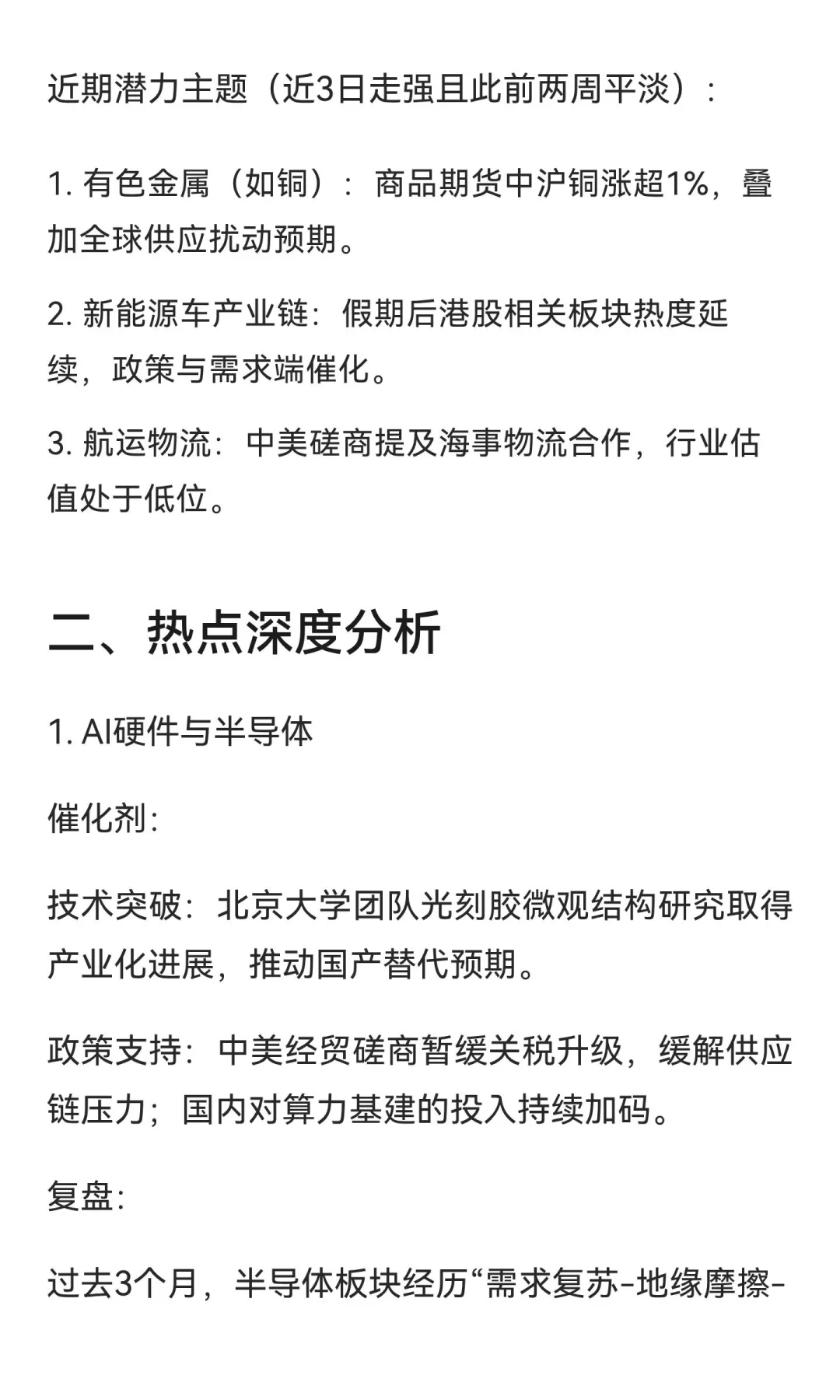 近期潜力主题（近3日走强且此前两周平淡）：

1. 有色金属（如铜）：商品期货中沪铜涨超1%，叠加全球供应扰动预期。

2. 新能源车产业链：假期后港股相关板块热度延续，政策与需求端催化。

3. 航运物流：中美磋商提及海事物流合作，行业估值处于低位。

二、热点深度分析

1. AI硬件与半导体

催化剂：

技术突破：北京大学团队光刻胶微观结构研究取得产业化进展，推动国产替代预期。

政策支持：中美经贸磋商暂缓关税升级，缓解供应链压力；国内对算力基建的投入持续加码。

复盘：

过去3个月，半导体板块经历“需求复苏-地缘摩擦-